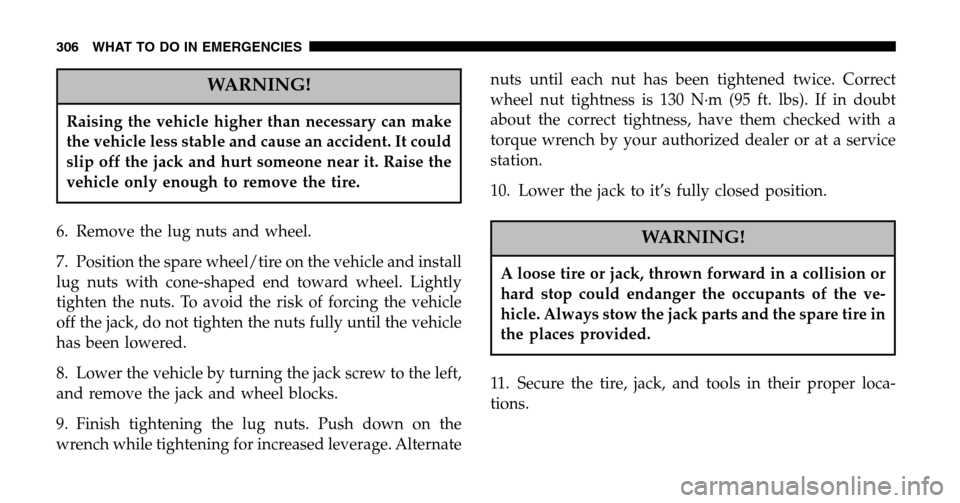 306 WHAT TO DO IN EMERGENCIES

WARNING!

Raising the vehicle higher than necessary can make the vehicle less stable and cause an accident. It could slip off the jack and hurt someone near it. Raise the vehicle only enough to remove the tire.

6. Remove the lug nuts and wheel.

7. Position the spare wheel/tire on the vehicle and install lug nuts with cone-shaped end toward wheel. Lightly tighten the nuts. To avoid the risk of forcing the vehicle off the jack, do not tighten the nuts fully until the vehicle has been lowered.

8. Lower the vehicle by turning the jack screw to the left, and remove the jack and wheel blocks.

9. Finish tightening the lug nuts. Push down on the wrench while tightening for increased leverage. Alternate nuts until each nut has been tightened twice. Correct wheel nut tightness is 130 N·m (95 ft. lbs). If in doubt about the correct tightness, have them checked with a torque wrench by your authorized dealer or at a service station.

10. Lower the jack to it's fully closed position.

WARNING!

A loose tire or jack, thrown forward in a collision or hard stop could endanger the occupants of the vehicle. Always stow the jack parts and the spare tire in the places provided.

11. Secure the tire, jack, and tools in their proper locations.

carmanualsonline.info